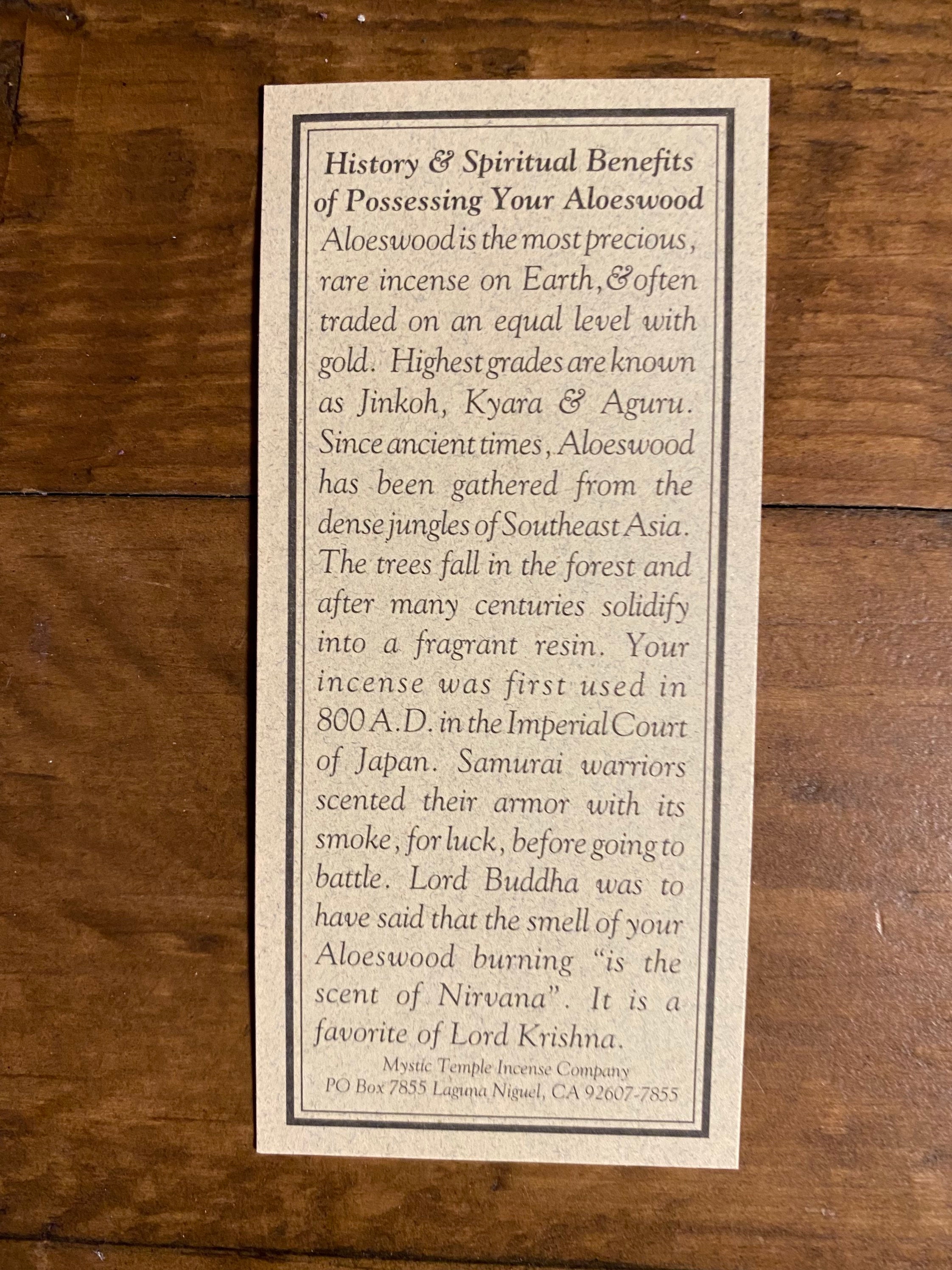 History & Spiritual Benefits of Possessing Your Aloeswood

Aloeswood is the most precious, rare incense on Earth, & often traded on an equal level with gold. Highest grades are known as Jinkoh, Kyara & Aguru. Since ancient times, Aloeswood has been gathered from the dense jungles of Southeast Asia. The trees fall in the forest and after many centuries solidify into a fragrant resin. Your incense was first used in 800 A.D. in the Imperial Court of Japan. Samurai warriors scented their armor with its smoke, for luck, before going to battle. Lord Buddha was to have said that the smell of your Aloeswood burning "is the scent of Nirvana". It is a favorite of Lord Krishna.

Mystic Temple Incense Company
PO Box 7855 Laguna Niguel, CA 92607-7855